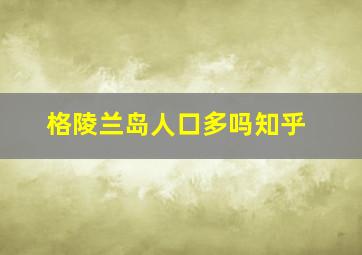 格陵兰岛人口多吗知乎